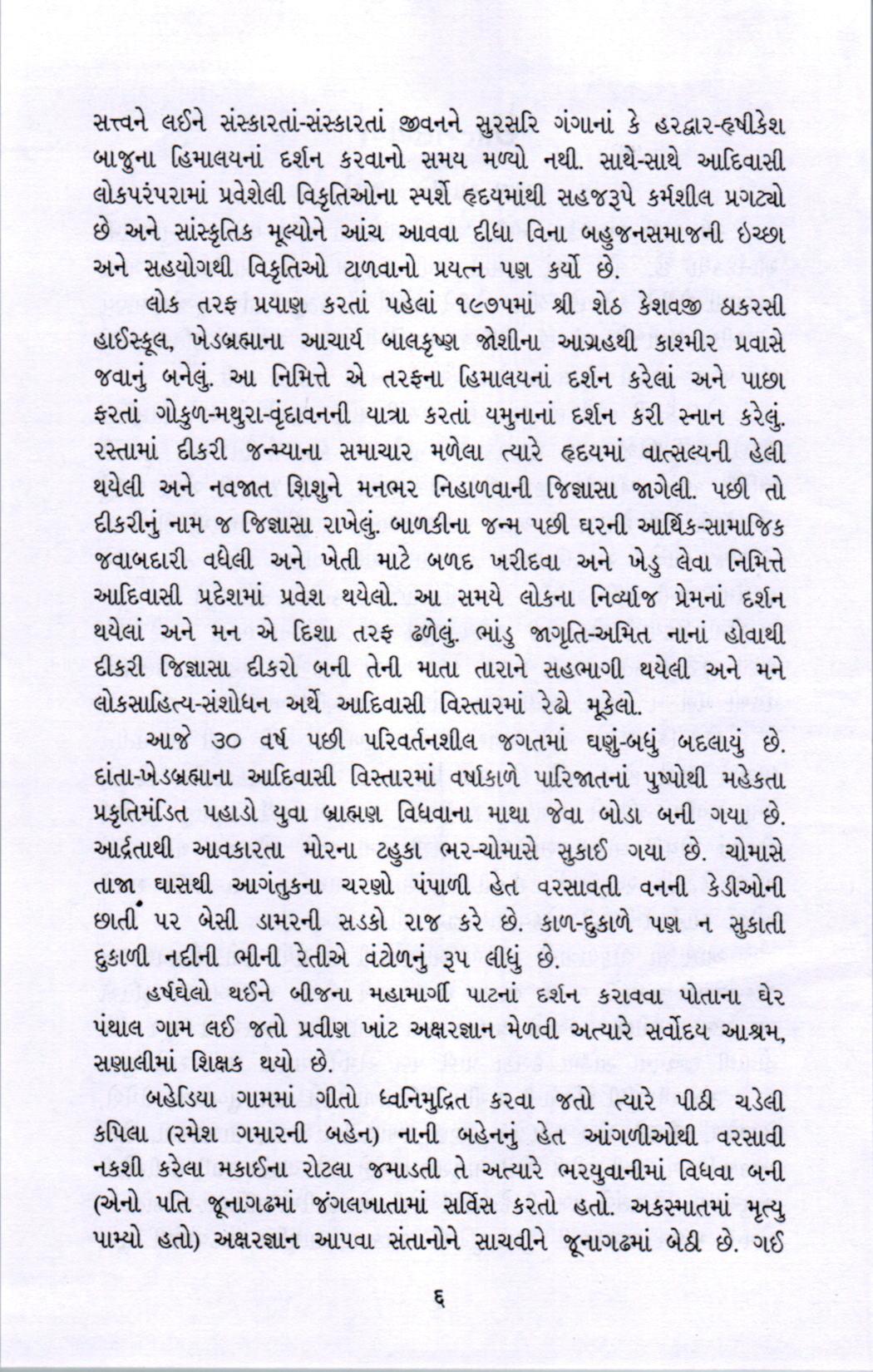 સત્ત્વને લઈને સંસ્કારતાં-સંસ્કારતાં જીવનને સુરસરિ ગંગાનાં કે હરદ્વાર-હૃષીકેશ બાજુના હિમાલયનાં દર્શન કરવાનો સમય મળ્યો નથી. સાથે-સાથે આદિવાસી લોકપરંપરામાં પ્રવેશેલી વિકૃતિઓના સ્પર્શે હૃદયમાંથી સહજરૂપે કર્મશીલ પ્રગટ્યો છે અને સાંસ્કૃતિક મૂલ્યોને આંચ આવવા દીધા વિના બહુજનસમાજની ઇચ્છા અને સહયોગથી વિકૃતિઓ ટાળવાનો પ્રયત્ન પણ કર્યો છે.

લોક તરફ પ્રયાણ કરતાં પહેલાં ૧૯૭૫માં શ્રી શેઠ કેશવજી ઠાકરસી હાઈસ્કૂલ, ખેડબ્રહ્માના આચાર્ય બાલકૃષ્ણ જોશીના આગ્રહથી કાશ્મીર પ્રવાસે જવાનું બનેલું. આ નિમિત્તે એ તરફના હિમાલયનાં દર્શન કરેલાં અને પાછા ફરતાં ગોકુળ-મથુરા-વૃંદાવનની યાત્રા કરતાં યમુનાનાં દર્શન કરી સ્નાન કરેલું. રસ્તામાં દીકરી જન્મ્યાના સમાચાર મળેલા ત્યારે હૃદયમાં વાત્સલ્યની હેલી થયેલી અને નવજાત શિશુને મનભર નિહાળવાની જિજ્ઞાસા જાગેલી. પછી તો દીકરીનું નામ જ જિજ્ઞાસા રાખેલું. બાળકીના જન્મ પછી ઘરની આર્થિક-સામાજિક જવાબદારી વધેલી અને ખેતી માટે બળદ ખરીદવા અને ખેડુ લેવા નિમિત્તે આદિવાસી પ્રદેશમાં પ્રવેશ થયેલો. આ સમયે લોકના નિર્વ્યાજ પ્રેમનાં દર્શન થયેલાં અને મન એ દિશા તરફ ઢળેલું. ભાંડુ જાગૃતિ-અમિત નાનાં હોવાથી દીકરી જિજ્ઞાસા દીકરો બની તેની માતા તારાને સહભાગી થયેલી અને મને લોકસાહિત્ય-સંશોધન અર્થે આદિવાસી વિસ્તારમાં રેઢો મૂકેલો.

આજે ૩૦ વર્ષ પછી પરિવર્તનશીલ જગતમાં ઘણું-બધું બદલાયું છે. દાંતા-ખેડબ્રહ્માના આદિવાસી વિસ્તારમાં વર્ષાકાળે પારિજાતનાં પુષ્પોથી મહેકતા પ્રકૃતિમંડિત પહાડો યુવા બ્રાહ્મણ વિધવાના માથા જેવા બોડા બની ગયા છે. આર્દ્રતાથી આવકારતા મોરના ટહુકા ભર-ચોમાસે સુકાઈ ગયા છે. ચોમાસે તાજા ઘાસથી આગંતુકના ચરણો પંપાળી હેત વરસાવતી વનની કેડીઓની છાતી પર બેસી ડામરની સડકો રાજ કરે છે. કાળ-દુકાળે પણ ન સુકાતી દુકાળી નદીની ભીની રેતીએ વંટોળનું રૂપ લીધું છે.

હર્ષઘેલો થઈને બીજના મહામાર્ગી પાટનાં દર્શન કરાવવા પોતાના ઘેર પંથાલ ગામ લઈ જતો પ્રવીણ ખાંટ અક્ષરજ્ઞાન મેળવી અત્યારે સર્વોદય આશ્રમ, સણાલીમાં શિક્ષક થયો છે.

બહેડિયા ગામમાં ગીતો ધ્વનિમુદ્રિત કરવા જતો ત્યારે પીઠી ચડેલી કપિલા (રમેશ ગમારની બહેન) નાની બહેનનું હેત આંગળીઓથી વરસાવી નકશી કરેલા મકાઈના રોટલા જમાડતી તે અત્યારે ભરયુવાનીમાં વિધવા બની (એનો પતિ જૂનાગઢમાં જંગલખાતામાં સર્વિસ કરતો હતો. અકસ્માતમાં મૃત્યુ પામ્યો હતો) અક્ષરજ્ઞાન આપવા સંતાનોને સાચવીને જૂનાગઢમાં બેઠી છે. ગઈ

૬